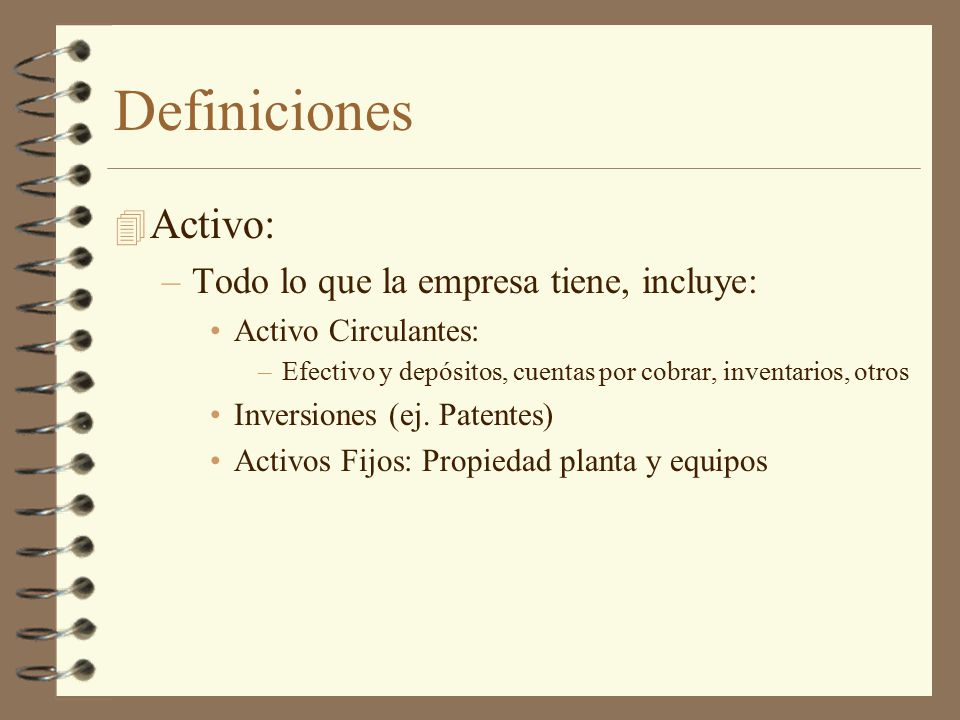 Definiciones

Activo:

– Todo lo que la empresa tiene, incluye:

• Activo Circulantes:

– Efectivo y depósitos, cuentas por cobrar, inventarios, otros

• Inversiones (ej. Patentes)

• Activos Fijos: Propiedad planta y equipos